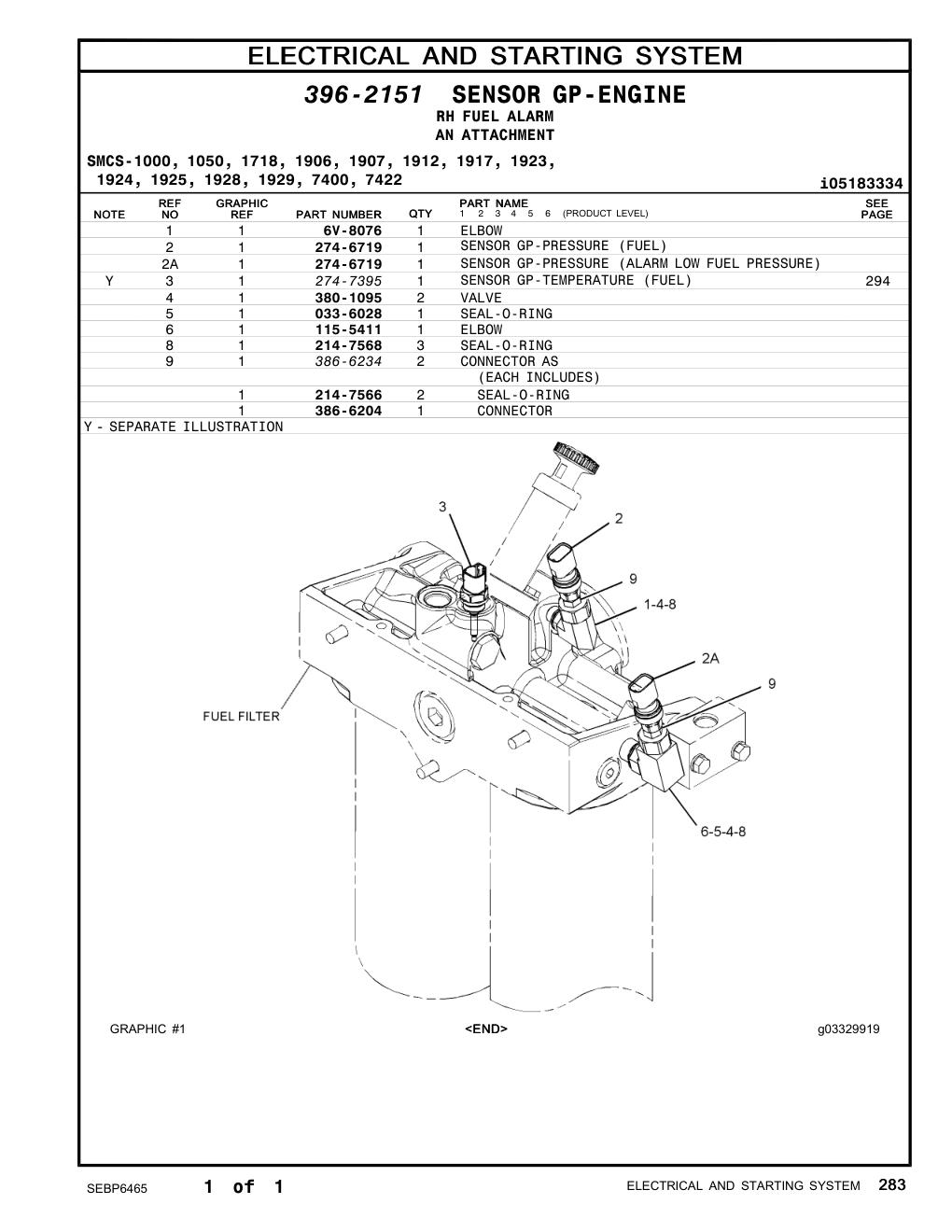 ELECTRICAL AND STARTING SYSTEM

396-2151 SENSOR GP-ENGINE
RH FUEL ALARM
AN ATTACHMENT

SMCS-1000, 1050, 1718, 1906, 1907, 1912, 1917, 1923, 1924, 1925, 1928, 1929, 7400, 7422

i05183334

| NOTE | REF NO | GRAPHIC REF | PART NUMBER | QTY | PART NAME 1 2 3 4 5 6 (PRODUCT LEVEL) | SEE PAGE |
|---|---|---|---|---|---|---|
| | 1 | 1 | 6V-8076 | 1 | ELBOW | |
| | 2 | 1 | 274-6719 | 1 | SENSOR GP-PRESSURE (FUEL) | |
| | 2A | 1 | 274-6719 | 1 | SENSOR GP-PRESSURE (ALARM LOW FUEL PRESSURE) | |
| Y | 3 | 1 | 274-7395 | 1 | SENSOR GP-TEMPERATURE (FUEL) | 294 |
| | 4 | 1 | 380-1095 | 2 | VALVE | |
| | 5 | 1 | 033-6028 | 1 | SEAL-O-RING | |
| | 6 | 1 | 115-5411 | 1 | ELBOW | |
| | 8 | 1 | 214-7568 | 3 | SEAL-O-RING | |
| | 9 | 1 | 386-6234 | 2 | CONNECTOR AS | |
| | | | | | (EACH INCLUDES) | |
| | | 1 | 214-7566 | 2 | SEAL-O-RING | |
| | | 1 | 386-6204 | 1 | CONNECTOR | |

Y - SEPARATE ILLUSTRATION

3
2
9
1-4-8
2A
9
FUEL FILTER
6-5-4-8

GRAPHIC #1 <END> g03329919

SEBP6465 1 of 1 ELECTRICAL AND STARTING SYSTEM 283